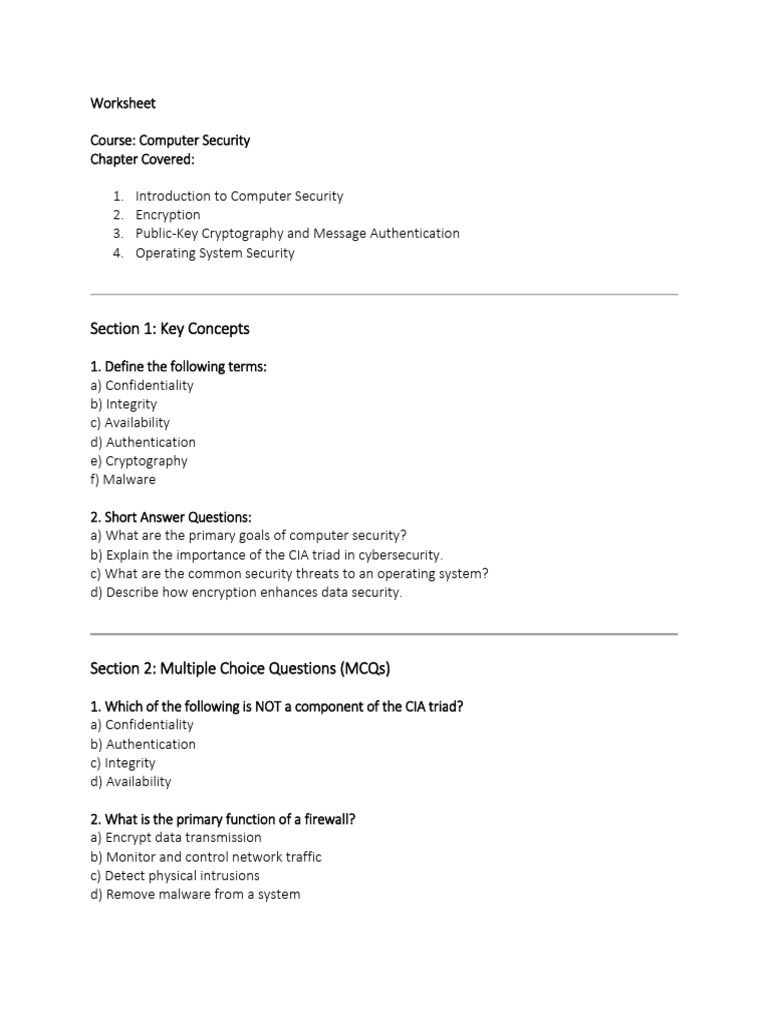 Worksheet

Course: Computer Security
Chapter Covered:

1. Introduction to Computer Security
2. Encryption
3. Public-Key Cryptography and Message Authentication
4. Operating System Security

Section 1: Key Concepts

1. Define the following terms:
a) Confidentiality
b) Integrity
c) Availability
d) Authentication
e) Cryptography
f) Malware

2. Short Answer Questions:
a) What are the primary goals of computer security?
b) Explain the importance of the CIA triad in cybersecurity.
c) What are the common security threats to an operating system?
d) Describe how encryption enhances data security.

Section 2: Multiple Choice Questions (MCQs)

1. Which of the following is NOT a component of the CIA triad?
a) Confidentiality
b) Authentication
c) Integrity
d) Availability

2. What is the primary function of a firewall?
a) Encrypt data transmission
b) Monitor and control network traffic
c) Detect physical intrusions
d) Remove malware from a system